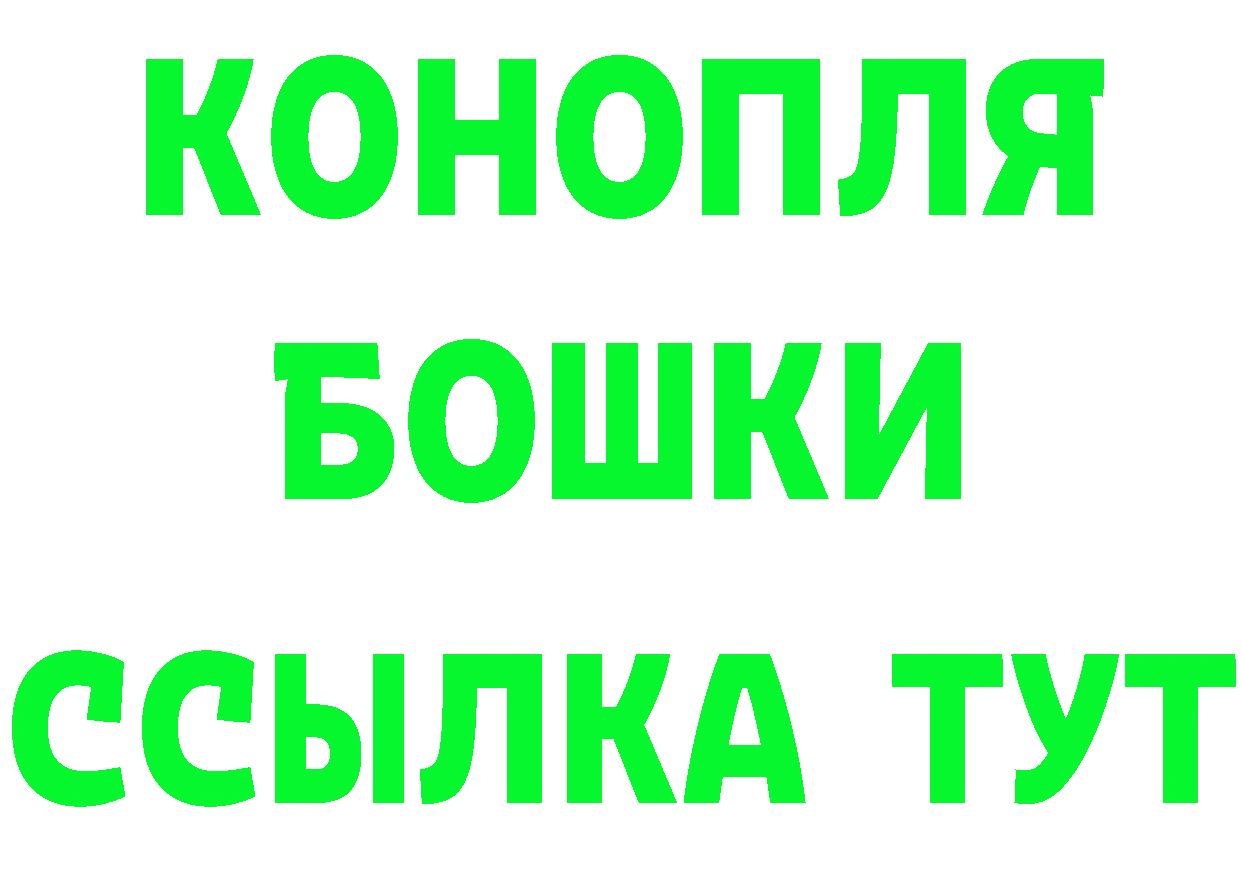 КОНОПЛЯ
БОШКИ
ССЫЛКА ТУТ